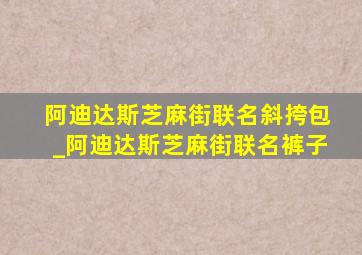 阿迪达斯芝麻街联名斜挎包_阿迪达斯芝麻街联名裤子